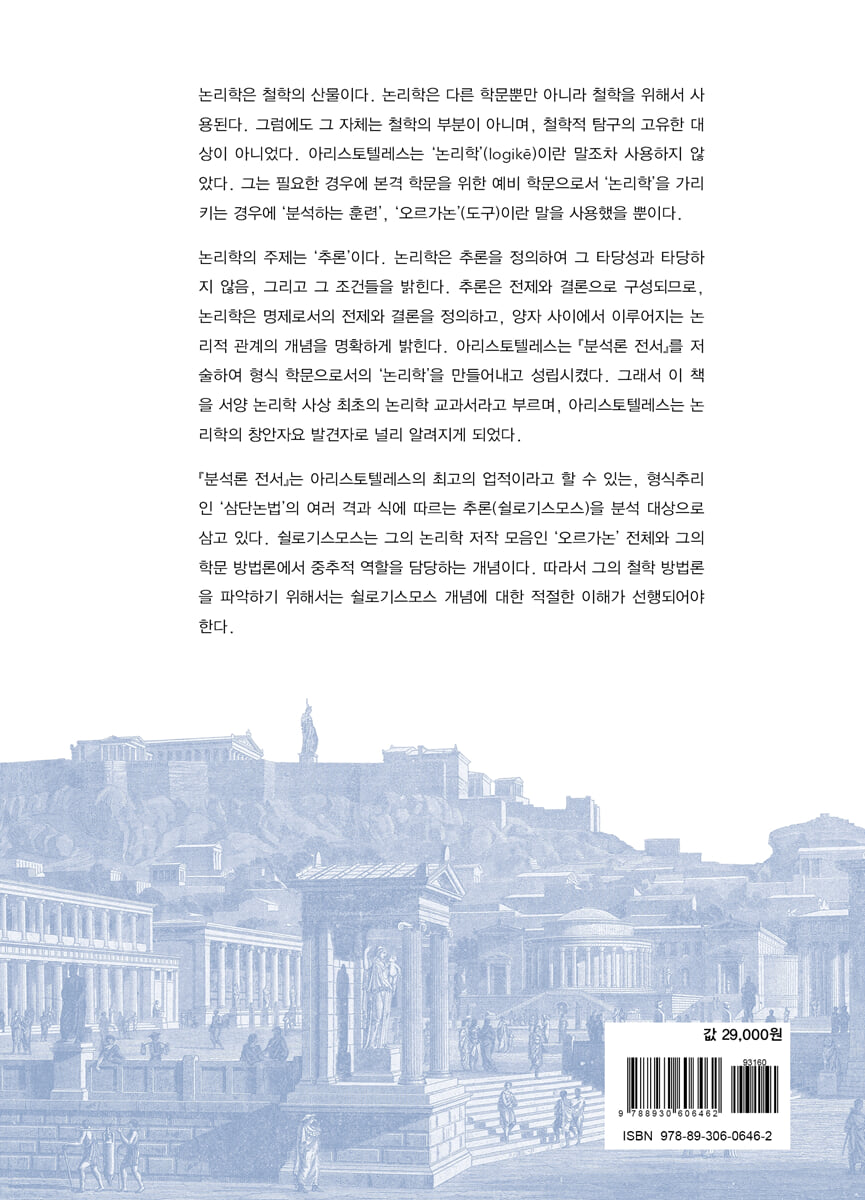 논리학은 철학의 산물이다. 논리학은 다른 학문뿐만 아니라 철학을 위해서 사용된다. 그럼에도 그 자체는 철학의 부분이 아니며, 철학적 탐구의 고유한 대상이 아니었다. 아리스토텔레스는 '논리학'(logikē)이란 말조차 사용하지 않았다. 그는 필요한 경우에 본격 학문을 위한 예비 학문으로서 '논리학'을 가리키는 경우에 '분석하는 훈련', '오르가논'(도구)이란 말을 사용했을 뿐이다.

논리학의 주제는 '추론'이다. 논리학은 추론을 정의하여 그 타당성과 타당하지 않음, 그리고 그 조건들을 밝힌다. 추론은 전제와 결론으로 구성되므로, 논리학은 명제로서의 전제와 결론을 정의하고, 양자 사이에서 이루어지는 논리적 관계의 개념을 명확하게 밝힌다. 아리스토텔레스는 『분석론 전서』를 저술하여 형식 학문으로서의 '논리학'을 만들어내고 성립시켰다. 그래서 이 책을 서양 논리학 사상 최초의 논리학 교과서라고 부르며, 아리스토텔레스는 논리학의 창안자요 발견자로 널리 알려지게 되었다.

『분석론 전서』는 아리스토텔레스의 최고의 업적이라고 할 수 있는, 형식추리인 '삼단논법'의 여러 격과 식에 따르는 추론(쉴로기스모스)을 분석 대상으로 삼고 있다. 쉴로기스모스는 그의 논리학 저작 모음인 '오르가논' 전체와 그의 학문 방법론에서 중추적 역할을 담당하는 개념이다. 따라서 그의 철학 방법론을 파악하기 위해서는 쉴로기스모스 개념에 대한 적절한 이해가 선행되어야 한다.

값 29,000원

93160

9 788930 606462

ISBN 978-89-306-0646-2